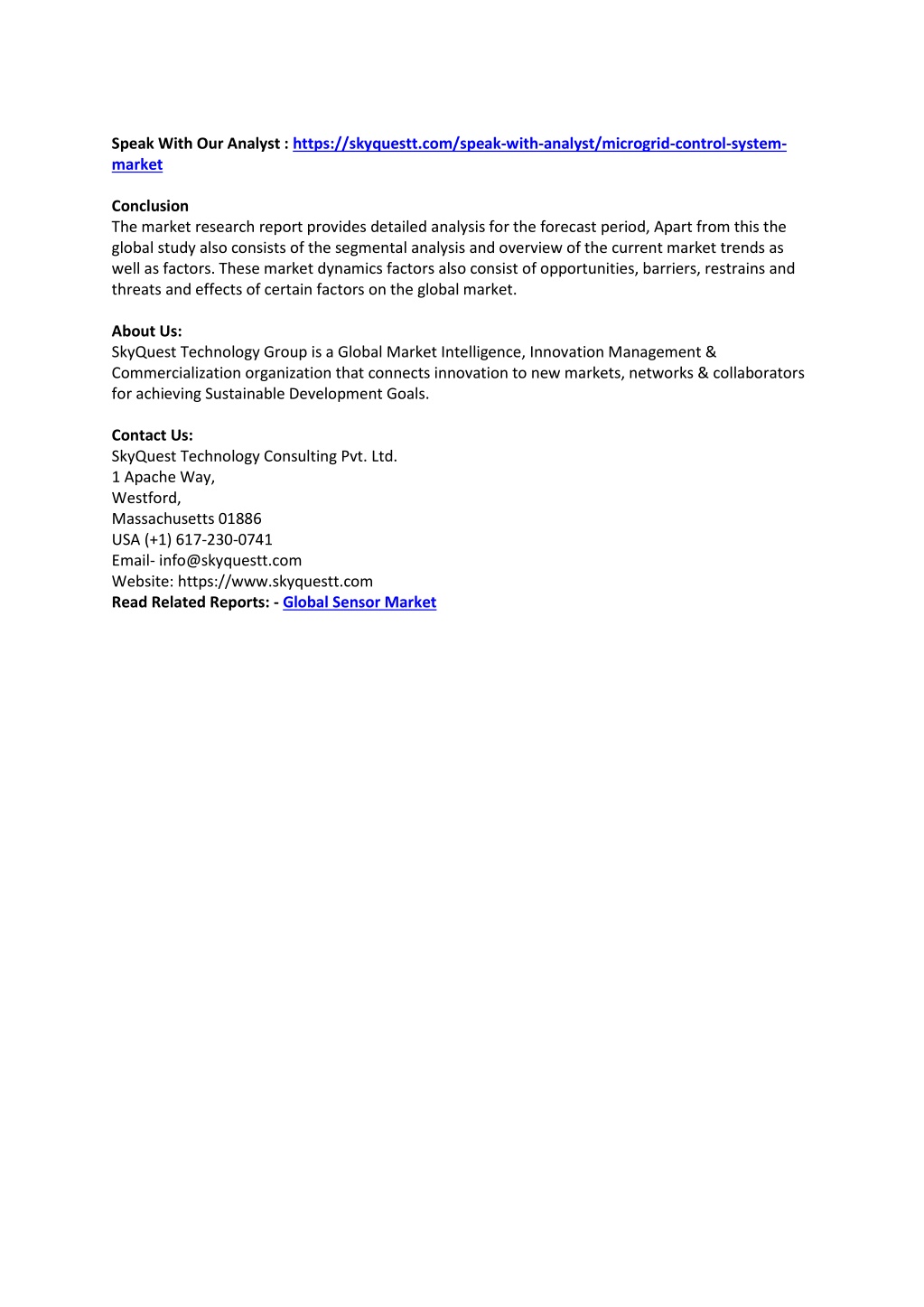 Speak With Our Analyst : https://skyquestt.com/speak-with-analyst/microgrid-control-system-market

Conclusion
The market research report provides detailed analysis for the forecast period, Apart from this the global study also consists of the segmental analysis and overview of the current market trends as well as factors. These market dynamics factors also consist of opportunities, barriers, restrains and threats and effects of certain factors on the global market.

About Us:
SkyQuest Technology Group is a Global Market Intelligence, Innovation Management & Commercialization organization that connects innovation to new markets, networks & collaborators for achieving Sustainable Development Goals.

Contact Us:
SkyQuest Technology Consulting Pvt. Ltd.
1 Apache Way,
Westford,
Massachusetts 01886
USA (+1) 617-230-0741
Email- info@skyquestt.com
Website: https://www.skyquestt.com
Read Related Reports: - Global Sensor Market